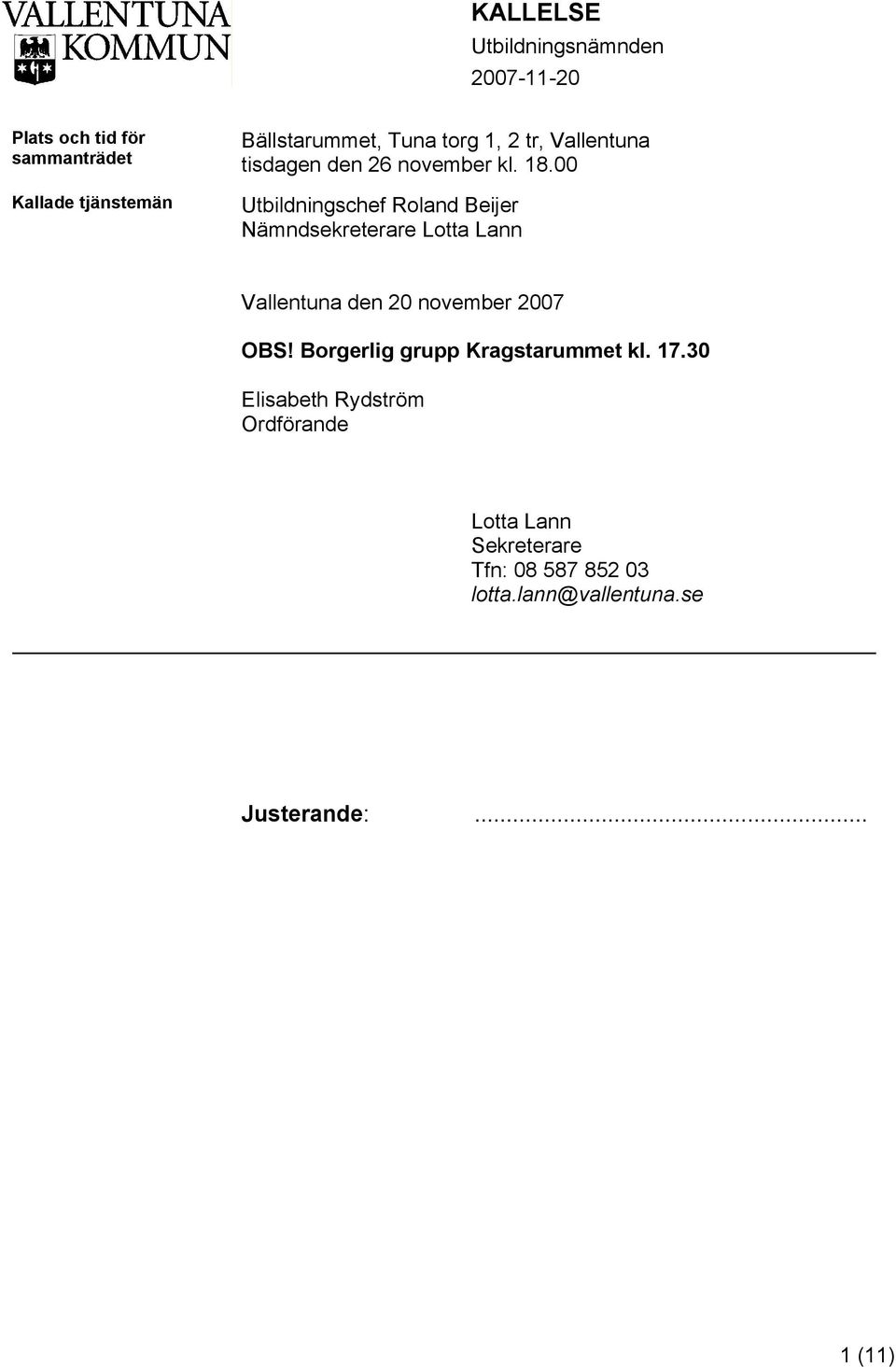 VALLENTUNA KOMMUN

KALLELSE
Utbildningsnämnden
2007-11-20

Plats och tid för sammanträdet

Bällstarummet, Tuna torg 1, 2 tr, Vallentuna tisdagen den 26 november kl. 18.00

Kallade tjänstemän

Utbildningschef Roland Beijer
Nämndsekreterare Lotta Lann

Vallentuna den 20 november 2007

OBS! Borgerlig grupp Kragstarummet kl. 17.30

Elisabeth Rydström
Ordförande

Lotta Lann
Sekreterare
Tfn: 08 587 852 03
lotta.lann@vallentuna.se

Justerande: ............................................................

1 (11)